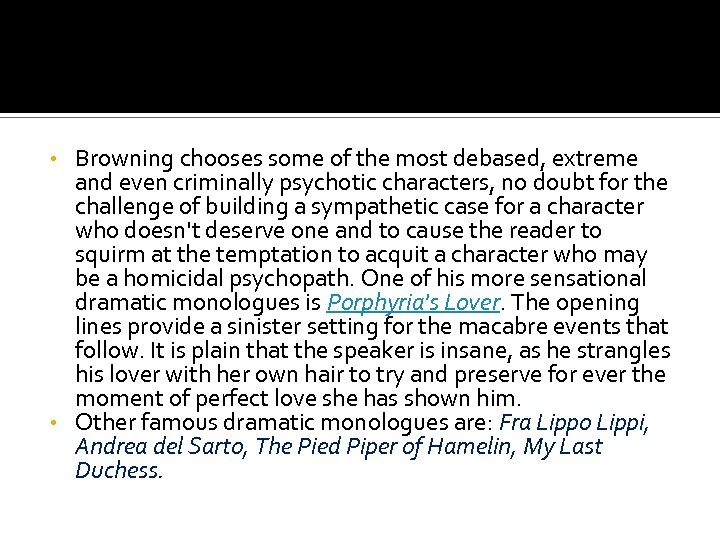 • Browning chooses some of the most debased, extreme and even criminally psychotic characters, no doubt for the challenge of building a sympathetic case for a character who doesn't deserve one and to cause the reader to squirm at the temptation to acquit a character who may be a homicidal psychopath. One of his more sensational dramatic monologues is Porphyria's Lover. The opening lines provide a sinister setting for the macabre events that follow. It is plain that the speaker is insane, as he strangles his lover with her own hair to try and preserve for ever the moment of perfect love she has shown him.
• Other famous dramatic monologues are: Fra Lippo Lippi, Andrea del Sarto, The Pied Piper of Hamelin, My Last Duchess.